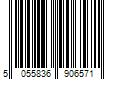 5 055836 906571